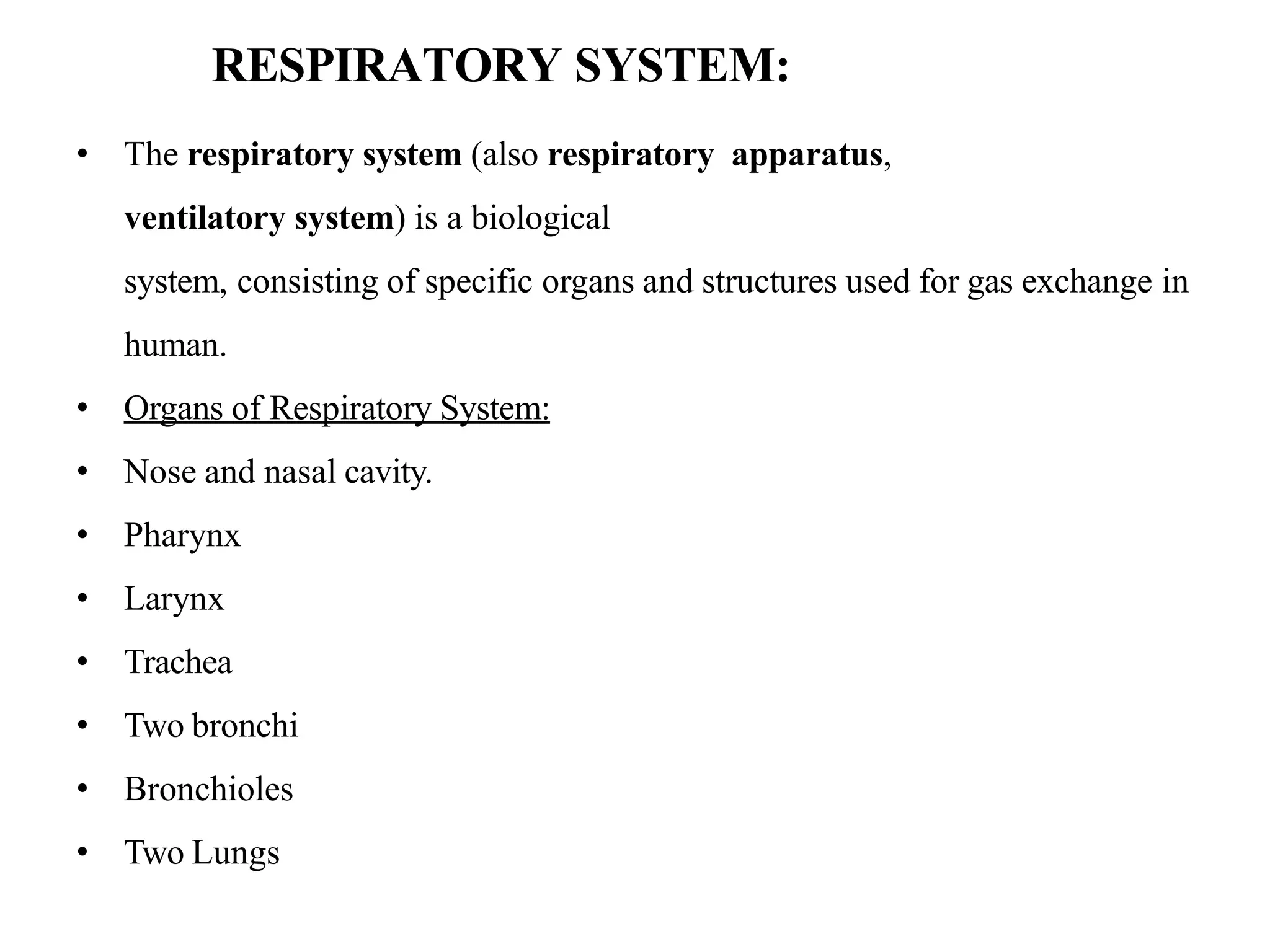 RESPIRATORY SYSTEM:

• The respiratory system (also respiratory apparatus, ventilatory system) is a biological system, consisting of specific organs and structures used for gas exchange in human.

• Organs of Respiratory System:

• Nose and nasal cavity.

• Pharynx

• Larynx

• Trachea

• Two bronchi

• Bronchioles

• Two Lungs